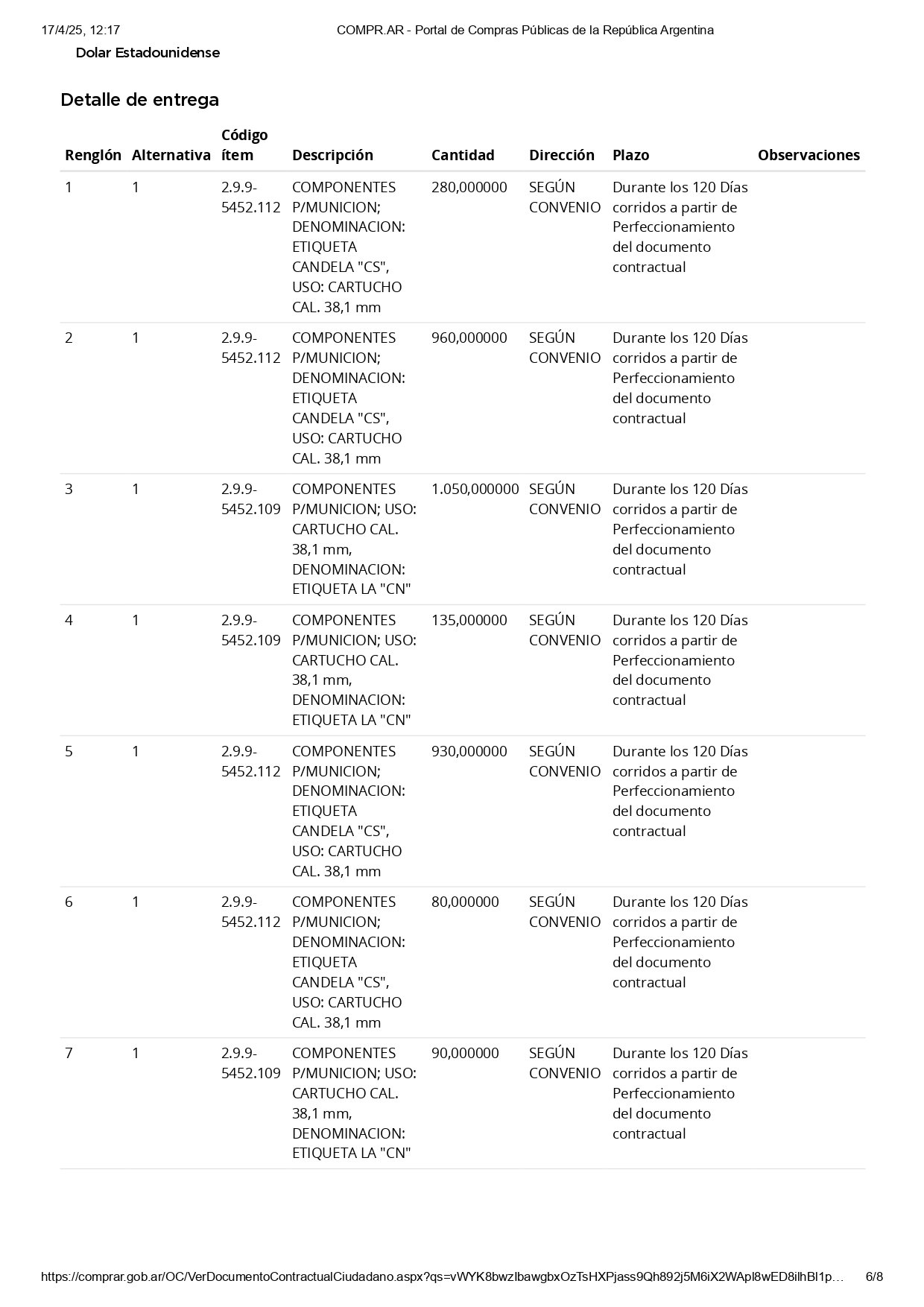 17/4/25, 12:17 COMPR.AR - Portal de Compras Públicas de la República Argentina

Dolar Estadounidense

Detalle de entrega

| Renglón | Alternativa | Código ítem | Descripción | Cantidad | Dirección | Plazo | Observaciones |
|---|---|---|---|---|---|---|---|
| 1 | 1 | 2.9.9-5452.112 | COMPONENTES P/MUNICION; DENOMINACION: ETIQUETA CANDELA "CS", USO: CARTUCHO CAL. 38,1 mm | 280,000000 | SEGÚN CONVENIO | Durante los 120 Días corridos a partir de Perfeccionamiento del documento contractual | |
| 2 | 1 | 2.9.9-5452.112 | COMPONENTES P/MUNICION; DENOMINACION: ETIQUETA CANDELA "CS", USO: CARTUCHO CAL. 38,1 mm | 960,000000 | SEGÚN CONVENIO | Durante los 120 Días corridos a partir de Perfeccionamiento del documento contractual | |
| 3 | 1 | 2.9.9-5452.109 | COMPONENTES P/MUNICION; USO: CARTUCHO CAL. 38,1 mm, DENOMINACION: ETIQUETA LA "CN" | 1.050,000000 | SEGÚN CONVENIO | Durante los 120 Días corridos a partir de Perfeccionamiento del documento contractual | |
| 4 | 1 | 2.9.9-5452.109 | COMPONENTES P/MUNICION; USO: CARTUCHO CAL. 38,1 mm, DENOMINACION: ETIQUETA LA "CN" | 135,000000 | SEGÚN CONVENIO | Durante los 120 Días corridos a partir de Perfeccionamiento del documento contractual | |
| 5 | 1 | 2.9.9-5452.112 | COMPONENTES P/MUNICION; DENOMINACION: ETIQUETA CANDELA "CS", USO: CARTUCHO CAL. 38,1 mm | 930,000000 | SEGÚN CONVENIO | Durante los 120 Días corridos a partir de Perfeccionamiento del documento contractual | |
| 6 | 1 | 2.9.9-5452.112 | COMPONENTES P/MUNICION; DENOMINACION: ETIQUETA CANDELA "CS", USO: CARTUCHO CAL. 38,1 mm | 80,000000 | SEGÚN CONVENIO | Durante los 120 Días corridos a partir de Perfeccionamiento del documento contractual | |
| 7 | 1 | 2.9.9-5452.109 | COMPONENTES P/MUNICION; USO: CARTUCHO CAL. 38,1 mm, DENOMINACION: ETIQUETA LA "CN" | 90,000000 | SEGÚN CONVENIO | Durante los 120 Días corridos a partir de Perfeccionamiento del documento contractual | |

https://comprar.gob.ar/OC/VerDocumentoContractualCiudadano.aspx?qs=vWYK8bwzIbawgbxOzTsHXPjass9Qh892j5M6iX2WApl8wED8ilhBl1p… 6/8